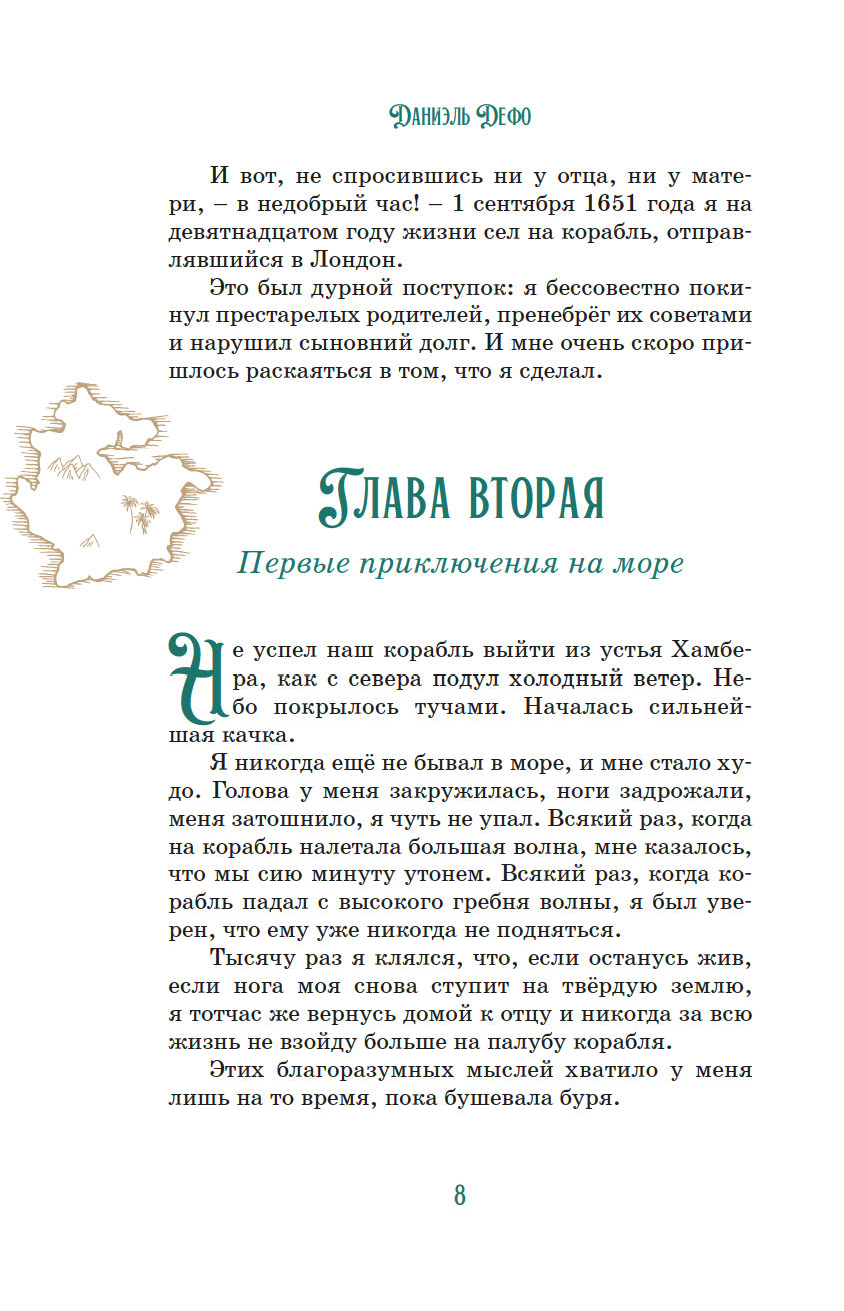 Даниэль Дефо

И вот, не спросившись ни у отца, ни у матери, – в недобрый час! – 1 сентября 1651 года я на девятнадцатом году жизни сел на корабль, отправлявшийся в Лондон.

Это был дурной поступок: я бессовестно покинул престарелых родителей, пренебрёг их советами и нарушил сыновний долг. И мне очень скоро пришлось раскаяться в том, что я сделал.

Глава вторая

Первые приключения на море

Не успел наш корабль выйти из устья Хамбера, как с севера подул холодный ветер. Небо покрылось тучами. Началась сильнейшая качка.

Я никогда ещё не бывал в море, и мне стало худо. Голова у меня закружилась, ноги задрожали, меня затошнило, я чуть не упал. Всякий раз, когда на корабль налетала большая волна, мне казалось, что мы сию минуту утонем. Всякий раз, когда корабль падал с высокого гребня волны, я был уверен, что ему уже никогда не подняться.

Тысячу раз я клялся, что, если останусь жив, если нога моя снова ступит на твёрдую землю, я тотчас же вернусь домой к отцу и никогда за всю жизнь не взойду больше на палубу корабля.

Этих благоразумных мыслей хватило у меня лишь на то время, пока бушевала буря.

8